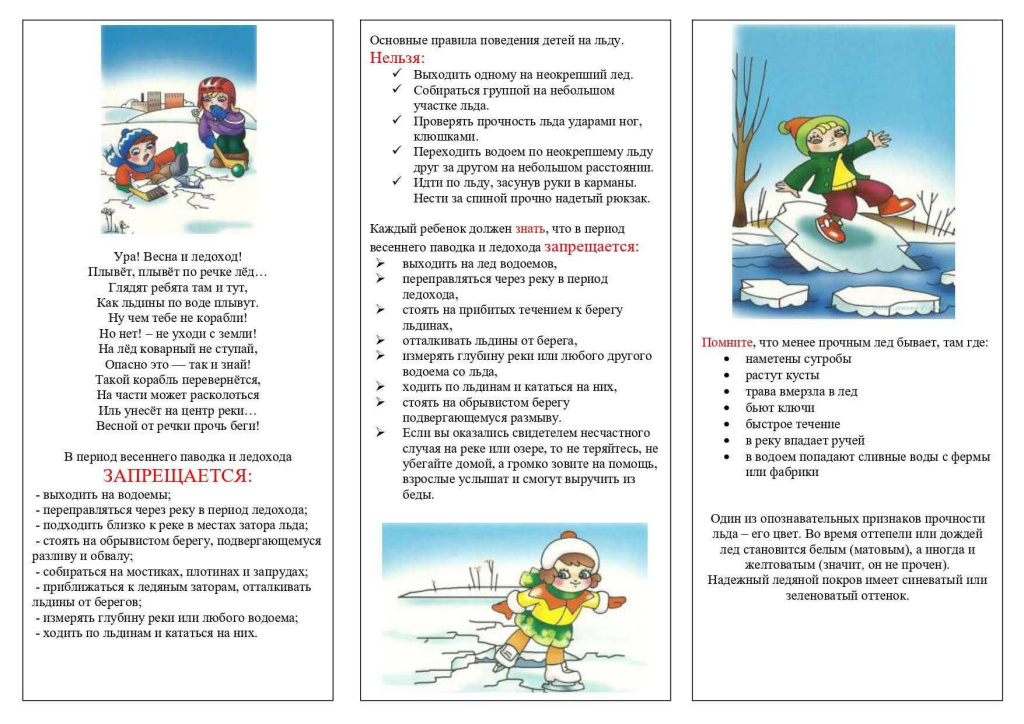 Ура! Весна и ледоход!
Плывёт, плывёт по речке лёд…
Глядят ребята там и тут,
Как льдины по воде плывут.
Ну чем тебе не корабли!
Но нет! – не уходи с земли!
На лёд коварный не ступай,
Опасно это — так и знай!
Такой корабль перевернётся,
На части может расколоться
Иль унесёт на центр реки…
Весной от речки прочь беги!

В период весеннего паводка и ледохода
ЗАПРЕЩАЕТСЯ:
- выходить на водоемы;
- переправляться через реку в период ледохода;
- подходить близко к реке в местах затора льда;
- стоять на обрывистом берегу, подвергающемуся разливу и обвалу;
- собираться на мостиках, плотинах и запрудах;
- приближаться к ледяным заторам, отталкивать льдины от берегов;
- измерять глубину реки или любого водоема;
- ходить по льдинам и кататься на них.

Основные правила поведения детей на льду.
Нельзя:
✓ Выходить одному на неокрепший лед.
✓ Собираться группой на небольшом участке льда.
✓ Проверять прочность льда ударами ног, клюшками.
✓ Переходить водоем по неокрепшему льду друг за другом на небольшом расстоянии.
✓ Идти по льду, засунув руки в карманы. Нести за спиной прочно надетый рюкзак.

Каждый ребенок должен знать, что в период весеннего паводка и ледохода запрещается:
➢ выходить на лед водоемов,
➢ переправляться через реку в период ледохода,
➢ стоять на прибитых течением к берегу льдинах,
➢ отталкивать льдины от берега,
➢ измерять глубину реки или любого другого водоема со льда,
➢ ходить по льдинам и кататься на них,
➢ стоять на обрывистом берегу подвергающемуся размыву.
➢ Если вы оказались свидетелем несчастного случая на реке или озере, то не теряйтесь, не убегайте домой, а громко зовите на помощь, взрослые услышат и смогут выручить из беды.

Помните, что менее прочным лед бывает, там где:
• наметены сугробы
• растут кусты
• трава вмерзла в лед
• бьют ключи
• быстрое течение
• в реку впадает ручей
• в водоем попадают сливные воды с фермы или фабрики

Один из опознавательных признаков прочности льда – его цвет. Во время оттепели или дождей лед становится белым (матовым), а иногда и желтоватым (значит, он не прочен).
Надежный ледяной покров имеет синеватый или зеленоватый оттенок.